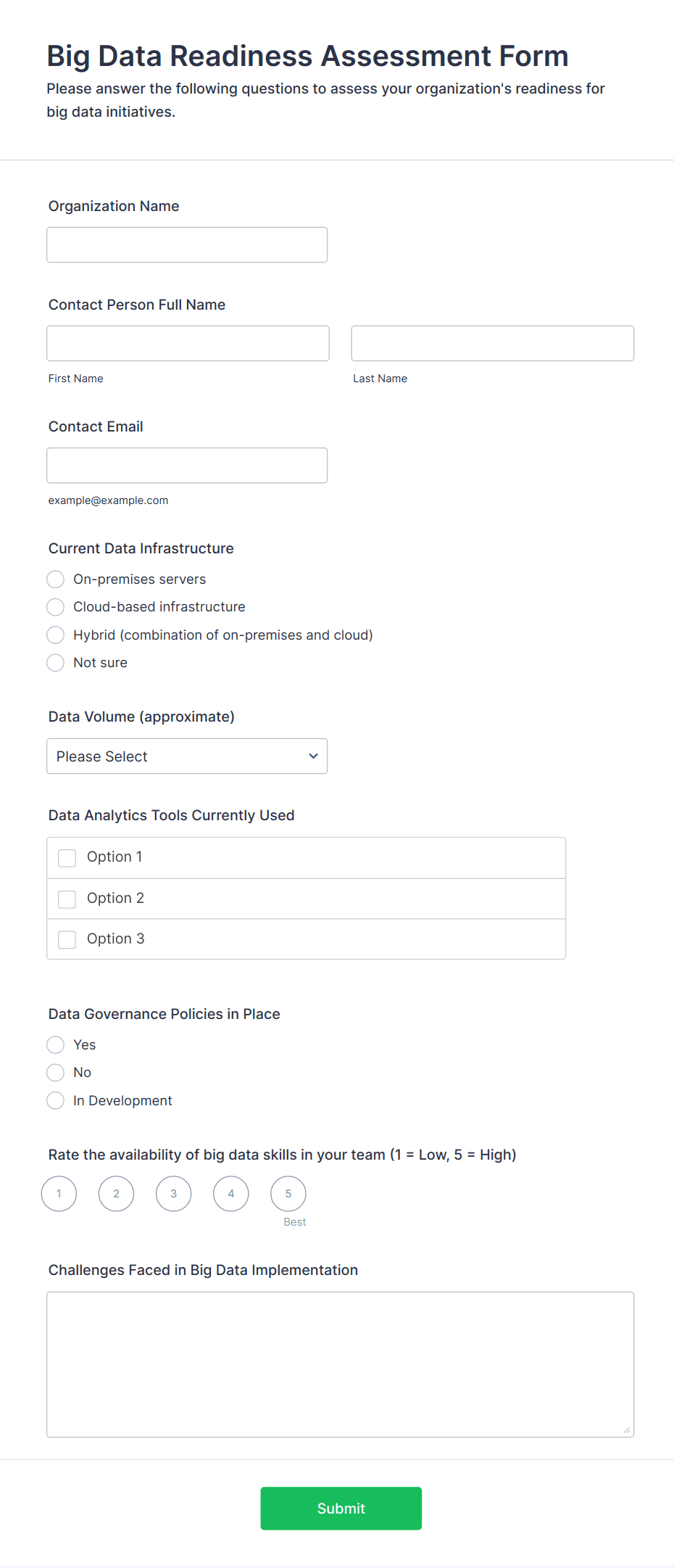 Big Data Readiness Assessment Form

Please answer the following questions to assess your organization's readiness for big data initiatives.

Organization Name

Contact Person Full Name

First Name

Last Name

Contact Email

example@example.com

Current Data Infrastructure

On-premises servers

Cloud-based infrastructure

Hybrid (combination of on-premises and cloud)

Not sure

Data Volume (approximate)

Please Select

Data Analytics Tools Currently Used

Option 1

Option 2

Option 3

Data Governance Policies in Place

Yes

No

In Development

Rate the availability of big data skills in your team (1 = Low, 5 = High)

1 2 3 4 5

Best

Challenges Faced in Big Data Implementation

Submit